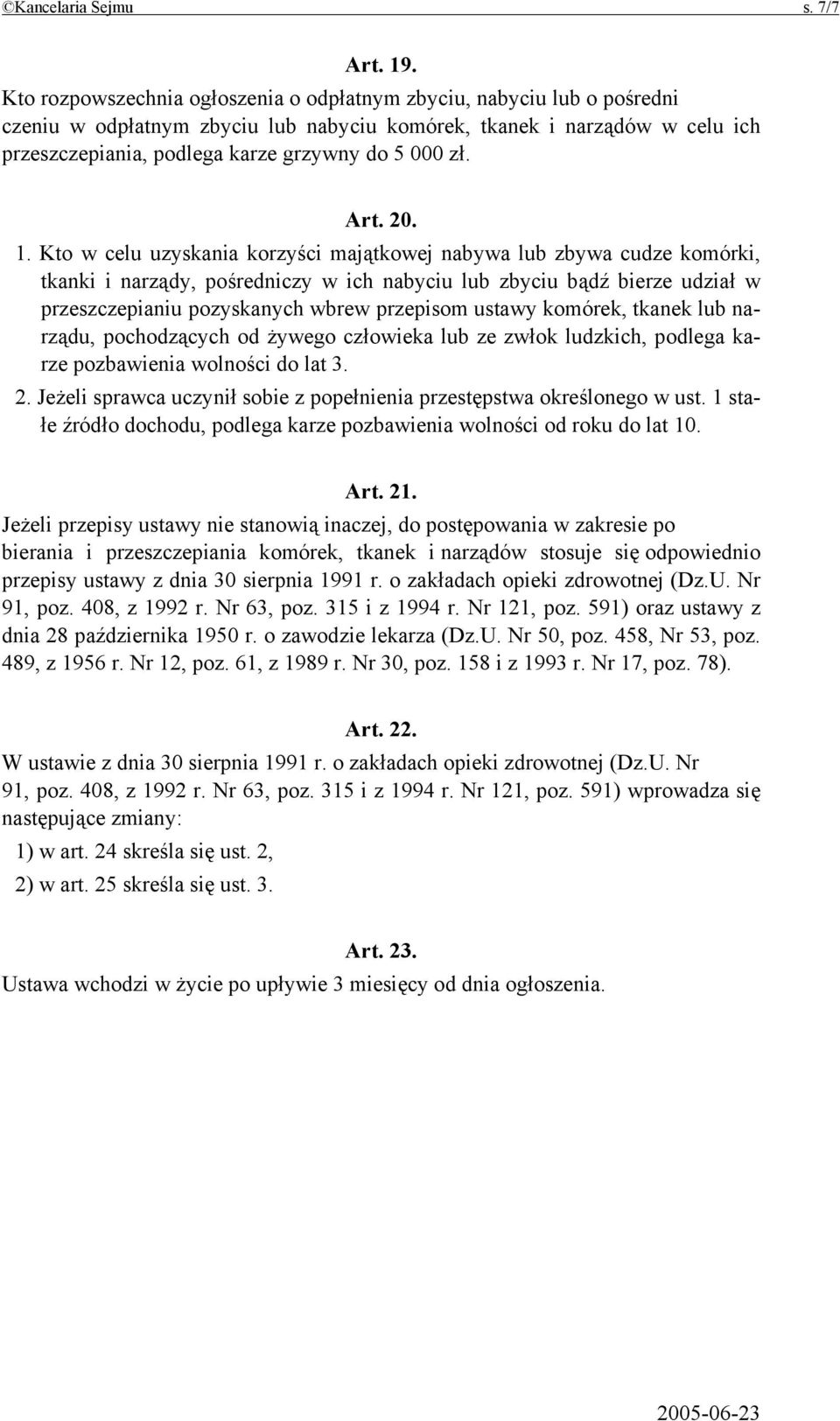 ©Kancelaria Sejmu s. 7/7

Art. 19.

Kto rozpowszechnia ogłoszenia o odpłatnym zbyciu, nabyciu lub o pośredni czeniu w odpłatnym zbyciu lub nabyciu komórek, tkanek i narządów w celu ich przeszczepiania, podlega karze grzywny do 5 000 zł.

Art. 20.

1. Kto w celu uzyskania korzyści majątkowej nabywa lub zbywa cudze komórki, tkanki i narządy, pośredniczy w ich nabyciu lub zbyciu bądź bierze udział w przeszczepianiu pozyskanych wbrew przepisom ustawy komórek, tkanek lub narządu, pochodzących od żywego człowieka lub ze zwłok ludzkich, podlega karze pozbawienia wolności do lat 3.

2. Jeżeli sprawca uczynił sobie z popełnienia przestępstwa określonego w ust. 1 stałe źródło dochodu, podlega karze pozbawienia wolności od roku do lat 10.

Art. 21.

Jeżeli przepisy ustawy nie stanowią inaczej, do postępowania w zakresie po bierania i przeszczepiania komórek, tkanek i narządów stosuje się odpowiednio przepisy ustawy z dnia 30 sierpnia 1991 r. o zakładach opieki zdrowotnej (Dz.U. Nr 91, poz. 408, z 1992 r. Nr 63, poz. 315 i z 1994 r. Nr 121, poz. 591) oraz ustawy z dnia 28 października 1950 r. o zawodzie lekarza (Dz.U. Nr 50, poz. 458, Nr 53, poz. 489, z 1956 r. Nr 12, poz. 61, z 1989 r. Nr 30, poz. 158 i z 1993 r. Nr 17, poz. 78).

Art. 22.

W ustawie z dnia 30 sierpnia 1991 r. o zakładach opieki zdrowotnej (Dz.U. Nr 91, poz. 408, z 1992 r. Nr 63, poz. 315 i z 1994 r. Nr 121, poz. 591) wprowadza się następujące zmiany:

1) w art. 24 skreśla się ust. 2,

2) w art. 25 skreśla się ust. 3.

Art. 23.

Ustawa wchodzi w życie po upływie 3 miesięcy od dnia ogłoszenia.

2005-06-23